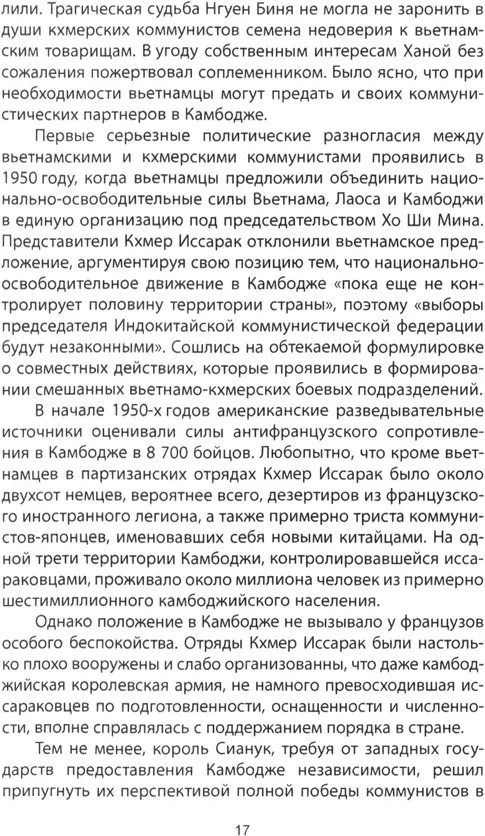 лили. Трагическая судьба Нгуен Биня не могла не заронить в души кхмерских коммунистов семена недоверия к вьетнамским товарищам. В угоду собственным интересам Ханой без сожаления пожертвовал соплеменником. Было ясно, что при необходимости вьетнамцы могут предать и своих коммунистических партнеров в Камбодже.

Первые серьезные политические разногласия между вьетнамскими и кхмерскими коммунистами проявились в 1950 году, когда вьетнамцы предложили объединить национально-освободительные силы Вьетнама, Лаоса и Камбоджи в единую организацию под председательством Хо Ши Мина. Представители Кхмер Иссарак отклонили вьетнамское предложение, аргументируя свою позицию тем, что национально-освободительное движение в Камбодже «пока еще не контролирует половину территории страны», поэтому «выборы председателя Индокитайской коммунистической федерации будут незаконными». Сошлись на обтекаемой формулировке о совместных действиях, которые проявились в формировании смешанных вьетнамо-кхмерских боевых подразделений.

В начале 1950-х годов американские разведывательные источники оценивали силы антифранцузского сопротивления в Камбодже в 8 700 бойцов. Любопытно, что кроме вьетнамцев в партизанских отрядах Кхмер Иссарак было около двухсот немцев, вероятнее всего, дезертиров из французского иностранного легиона, а также примерно триста коммунистов-японцев, именовавших себя новыми китайцами. На одной трети территории Камбоджи, контролировавшейся иссараковцами, проживало около миллиона человек из примерно шестимиллионного камбоджийского населения.

Однако положение в Камбодже не вызывало у французов особого беспокойства. Отряды Кхмер Иссарак были настолько плохо вооружены и слабо организованны, что даже камбоджийская королевская армия, не намного превосходившая иссараковцев по подготовленности, оснащенности и численности, вполне справлялась с поддержанием порядка в стране.

Тем не менее, король Сианук, требуя от западных государств предоставления Камбодже независимости, решил припугнуть их перспективой полной победы коммунистов в

17